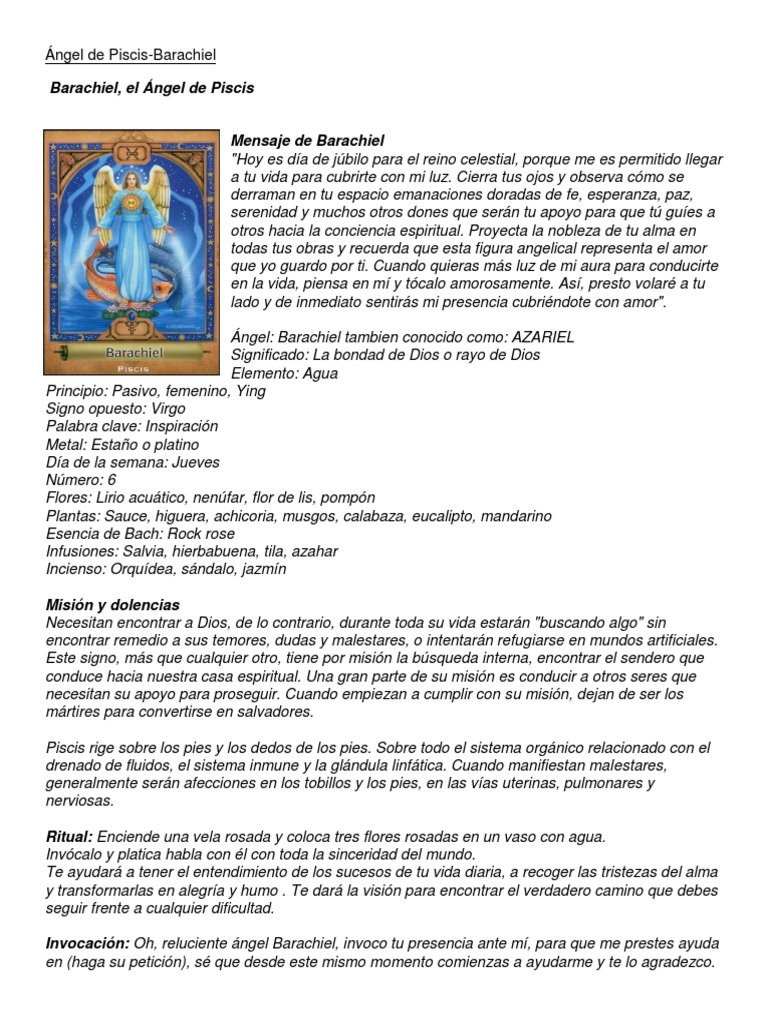 Ángel de Piscis-Barachiel

Barachiel, el Ángel de Piscis

Barachiel
PISCIS

Mensaje de Barachiel
"Hoy es día de júbilo para el reino celestial, porque me es permitido llegar a tu vida para cubrirte con mi luz. Cierra tus ojos y observa cómo se derraman en tu espacio emanaciones doradas de fe, esperanza, paz, serenidad y muchos otros dones que serán tu apoyo para que tú guíes a otros hacia la conciencia espiritual. Proyecta la nobleza de tu alma en todas tus obras y recuerda que esta figura angelical representa el amor que yo guardo por ti. Cuando quieras más luz de mi aura para conducirte en la vida, piensa en mí y tócalo amorosamente. Así, presto volaré a tu lado y de inmediato sentirás mi presencia cubriéndote con amor".

Ángel: Barachiel tambien conocido como: AZARIEL
Significado: La bondad de Dios o rayo de Dios
Elemento: Agua
Principio: Pasivo, femenino, Ying
Signo opuesto: Virgo
Palabra clave: Inspiración
Metal: Estaño o platino
Día de la semana: Jueves
Número: 6
Flores: Lirio acuático, nenúfar, flor de lis, pompón
Plantas: Sauce, higuera, achicoria, musgos, calabaza, eucalipto, mandarino
Esencia de Bach: Rock rose
Infusiones: Salvia, hierbabuena, tila, azahar
Incienso: Orquídea, sándalo, jazmín

Misión y dolencias
Necesitan encontrar a Dios, de lo contrario, durante toda su vida estarán "buscando algo" sin encontrar remedio a sus temores, dudas y malestares, o intentarán refugiarse en mundos artificiales. Este signo, más que cualquier otro, tiene por misión la búsqueda interna, encontrar el sendero que conduce hacia nuestra casa espiritual. Una gran parte de su misión es conducir a otros seres que necesitan su apoyo para proseguir. Cuando empiezan a cumplir con su misión, dejan de ser los mártires para convertirse en salvadores.

Piscis rige sobre los pies y los dedos de los pies. Sobre todo el sistema orgánico relacionado con el drenado de fluidos, el sistema inmune y la glándula linfática. Cuando manifiestan malestares, generalmente serán afecciones en los tobillos y los pies, en las vías uterinas, pulmonares y nerviosas.

Ritual: Enciende una vela rosada y coloca tres flores rosadas en un vaso con agua. Invócalo y platica habla con él con toda la sinceridad del mundo.
Te ayudará a tener el entendimiento de los sucesos de tu vida diaria, a recoger las tristezas del alma y transformarlas en alegría y humo . Te dará la visión para encontrar el verdadero camino que debes seguir frente a cualquier dificultad.

Invocación: Oh, reluciente ángel Barachiel, invoco tu presencia ante mí, para que me prestes ayuda en (haga su petición), sé que desde este mismo momento comienzas a ayudarme y te lo agradezco.